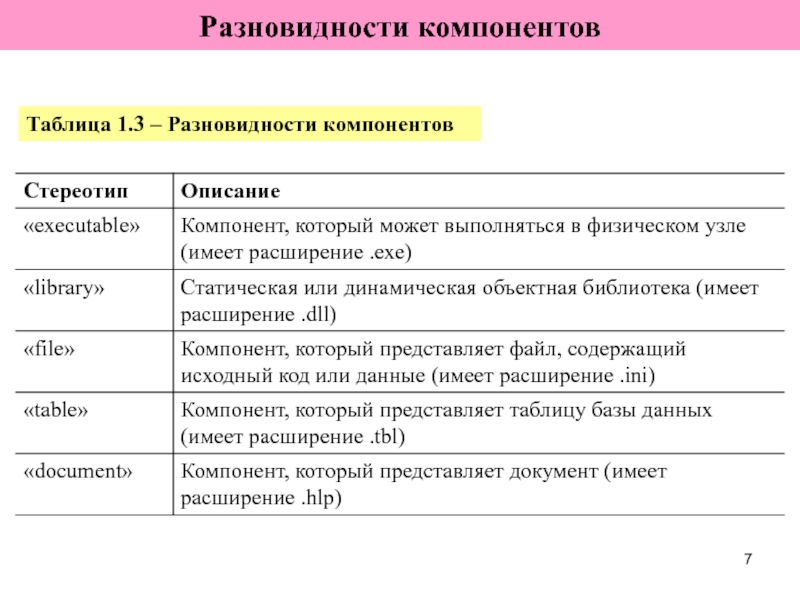 Разновидности компонентов

Таблица 1.3 – Разновидности компонентов

| Стереотип | Описание |
|---|---|
| «executable» | Компонент, который может выполняться в физическом узле (имеет расширение .exe) |
| «library» | Статическая или динамическая объектная библиотека (имеет расширение .dll) |
| «file» | Компонент, который представляет файл, содержащий исходный код или данные (имеет расширение .ini) |
| «table» | Компонент, который представляет таблицу базы данных (имеет расширение .tbl) |
| «document» | Компонент, который представляет документ (имеет расширение .hlp) |

7